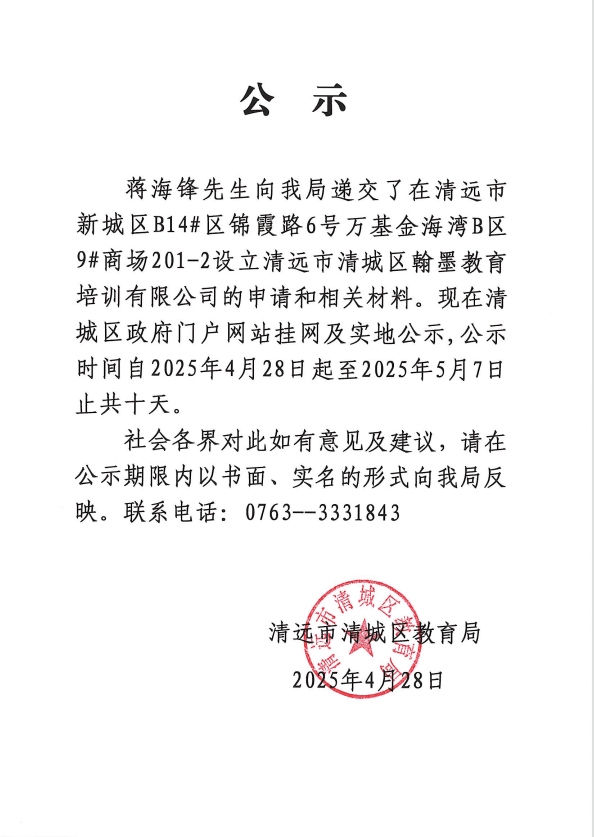 公　示

蒋海锋先生向我局递交了在清远市新城区B14#区锦霞路6号万基金海湾B区9#商场201-2设立清远市清城区翰墨教育培训有限公司的申请和相关材料。现在清城区政府门户网站挂网及实地公示,公示时间自2025年4月28日起至2025年5月7日止共十天。

社会各界对此如有意见及建议，请在公示期限内以书面、实名的形式向我局反映。联系电话：0763--3331843

清远市清城区教育局
2025年4月28日

清远市清城区教育局